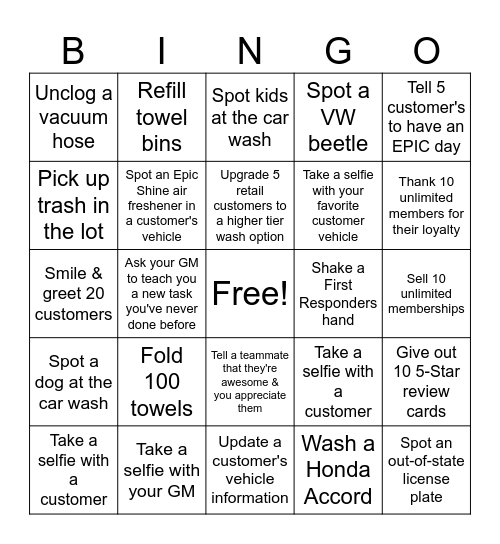 | B | I | N | G | O |
|---|---|---|---|---|
| Unclog a vacuum hose | Refill towel bins | Spot kids at the car wash | Spot a VW beetle | Tell 5 customer's to have an EPIC day |
| Pick up trash in the lot | Spot an Epic Shine air freshener in a customer's vehicle | Upgrade 5 retail customers to a higher tier wash option | Take a selfie with your favorite customer vehicle | Thank 10 unlimited members for their loyalty |
| Smile & greet 20 customers | Ask your GM to teach you a new task you've never done before | Free! | Shake a First Responders hand | Sell 10 unlimited memberships |
| Spot a dog at the car wash | Fold 100 towels | Tell a teammate that they're awesome & you appreciate them | Take a selfie with a customer | Give out 10 5-Star review cards |
| Take a selfie with a customer | Take a selfie with your GM | Update a customer's vehicle information | Wash a Honda Accord | Spot an out-of-state license plate |